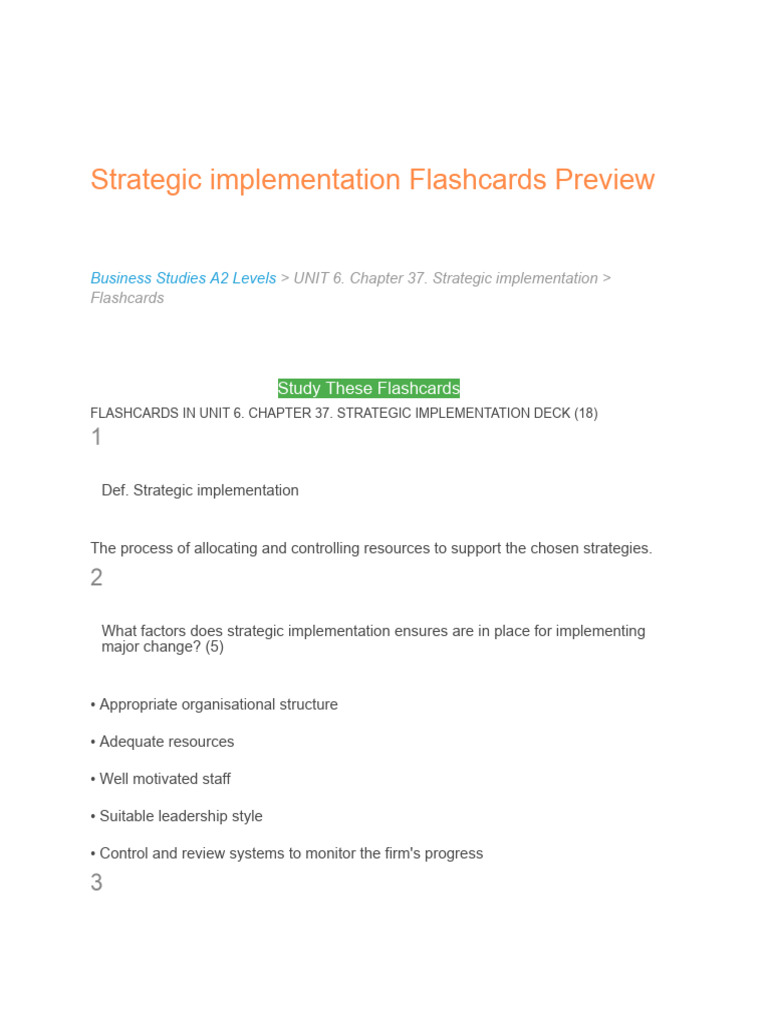 Strategic implementation Flashcards Preview

Business Studies A2 Levels > UNIT 6. Chapter 37. Strategic implementation > Flashcards

Study These Flashcards

FLASHCARDS IN UNIT 6. CHAPTER 37. STRATEGIC IMPLEMENTATION DECK (18)

1

Def. Strategic implementation

The process of allocating and controlling resources to support the chosen strategies.

2

What factors does strategic implementation ensures are in place for implementing major change? (5)

• Appropriate organisational structure

• Adequate resources

• Well motivated staff

• Suitable leadership style

• Control and review systems to monitor the firm's progress

3